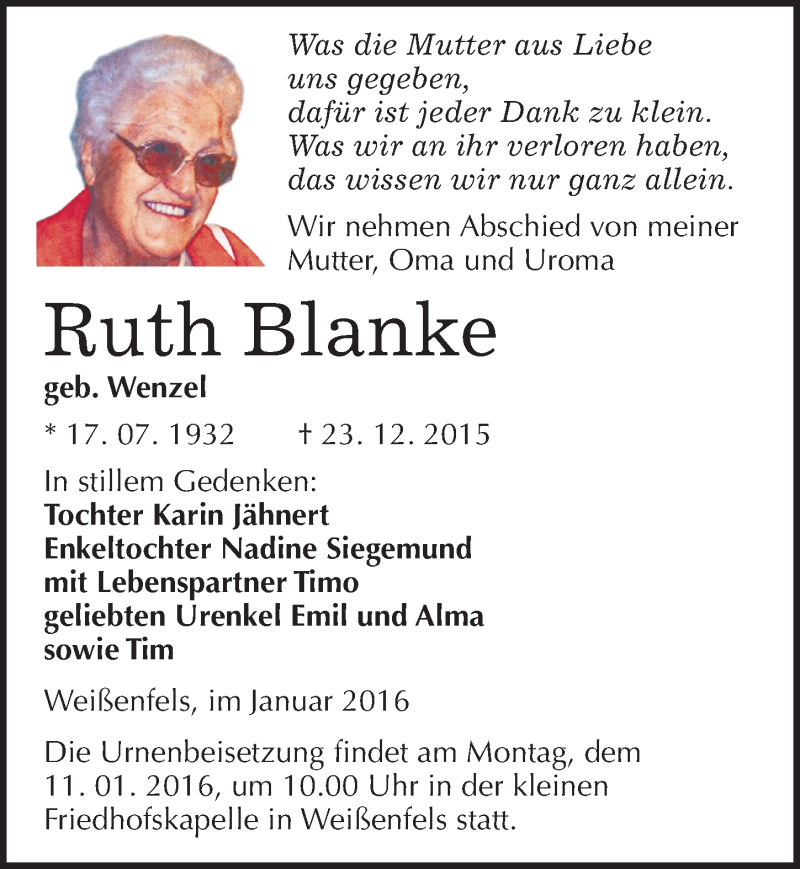 Was die Mutter aus Liebe
uns gegeben,
dafür ist jeder Dank zu klein.
Was wir an ihr verloren haben,
das wissen wir nur ganz allein.

Wir nehmen Abschied von meiner Mutter, Oma und Uroma

Ruth Blanke

geb. Wenzel

* 17. 07. 1932 † 23. 12. 2015

In stillem Gedenken:
Tochter Karin Jähnert
Enkeltochter Nadine Siegemund
mit Lebenspartner Timo
geliebten Urenkel Emil und Alma
sowie Tim

Weißenfels, im Januar 2016

Die Urnenbeisetzung findet am Montag, dem 11. 01. 2016, um 10.00 Uhr in der kleinen Friedhofskapelle in Weißenfels statt.